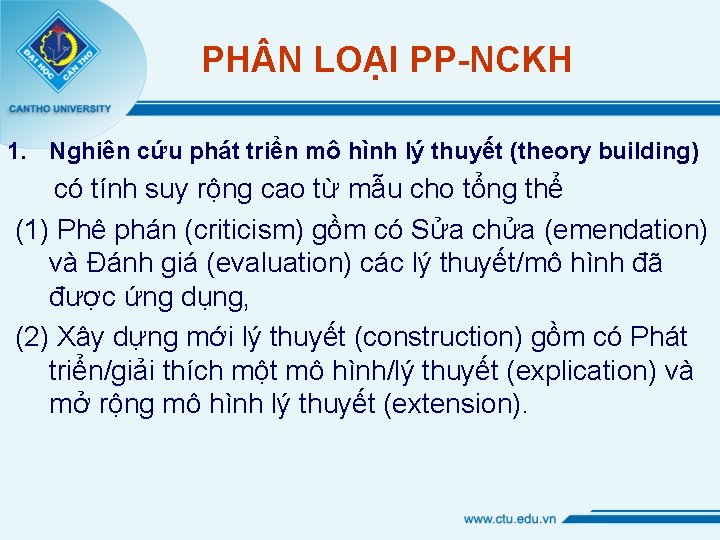 ĐẠI HỌC CẦN THƠ

CANTHO UNIVERSITY

PHÂN LOẠI PP-NCKH

1. Nghiên cứu phát triển mô hình lý thuyết (theory building) có tính suy rộng cao từ mẫu cho tổng thể

(1) Phê phán (criticism) gồm có Sửa chửa (emendation) và Đánh giá (evaluation) các lý thuyết/mô hình đã được ứng dụng,

(2) Xây dựng mới lý thuyết (construction) gồm có Phát triển/giải thích một mô hình/lý thuyết (explication) và mở rộng mô hình lý thuyết (extension).

www.ctu.edu.vn